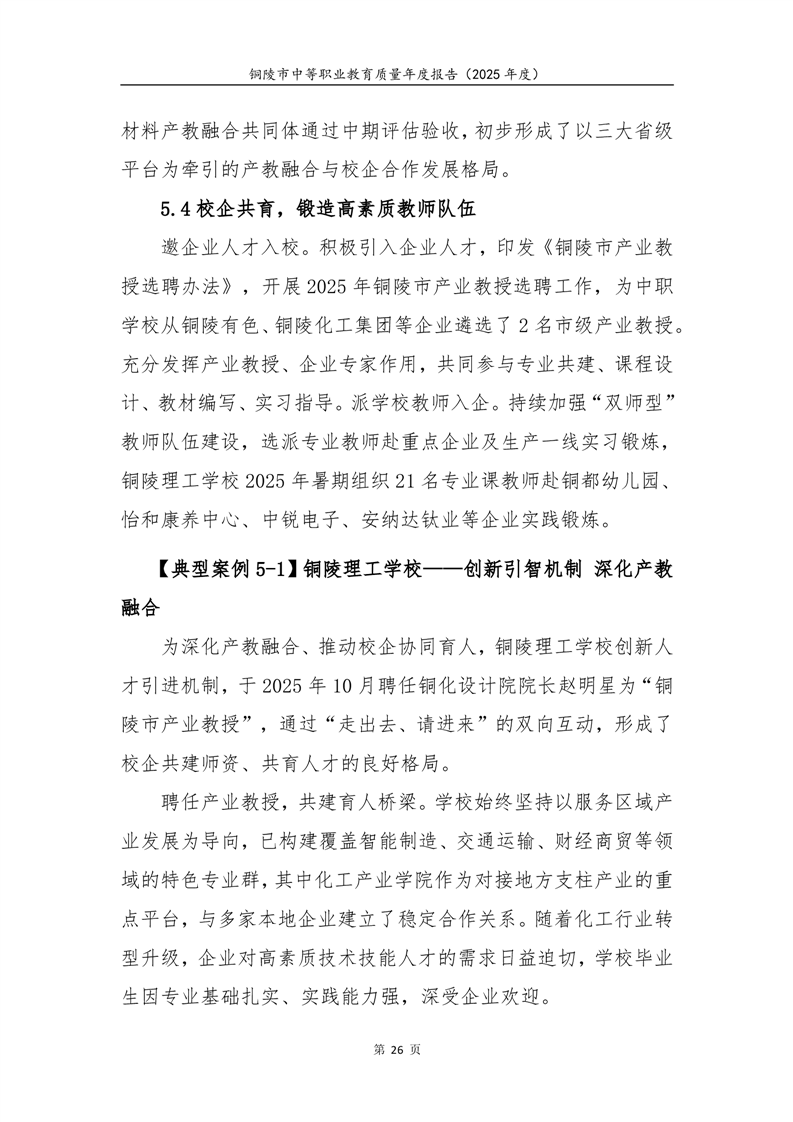 铜陵市中等职业教育质量年度报告（2025 年度）

材料产教融合共同体通过中期评估验收，初步形成了以三大省级平台为牵引的产教融合与校企合作发展格局。

5.4 校企共育，锻造高素质教师队伍

邀企业人才入校。积极引入企业人才，印发《铜陵市产业教授选聘办法》，开展 2025 年铜陵市产业教授选聘工作，为中职学校从铜陵有色、铜陵化工集团等企业遴选了 2 名市级产业教授。充分发挥产业教授、企业专家作用，共同参与专业共建、课程设计、教材编写、实习指导。派学校教师入企。持续加强“双师型”教师队伍建设，选派专业教师赴重点企业及生产一线实习锻炼，铜陵理工学校 2025 年暑期组织 21 名专业课教师赴铜都幼儿园、怡和康养中心、中锐电子、安纳达钛业等企业实践锻炼。

【典型案例 5-1】铜陵理工学校——创新引智机制 深化产教融合

为深化产教融合、推动校企协同育人，铜陵理工学校创新人才引进机制，于 2025 年 10 月聘任铜化设计院院长赵明星为“铜陵市产业教授”，通过“走出去、请进来”的双向互动，形成了校企共建师资、共育人才的良好格局。

聘任产业教授，共建育人桥梁。学校始终坚持以服务区域产业发展为导向，已构建覆盖智能制造、交通运输、财经商贸等领域的特色专业群，其中化工产业学院作为对接地方支柱产业的重点平台，与多家本地企业建立了稳定合作关系。随着化工行业转型升级，企业对高素质技术技能人才的需求日益迫切，学校毕业生因专业基础扎实、实践能力强，深受企业欢迎。

第 26 页